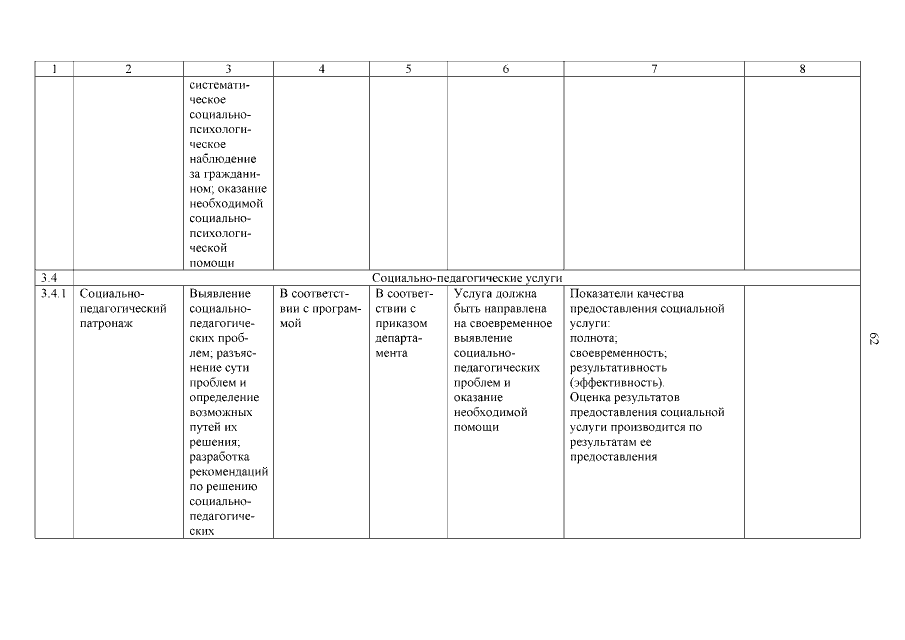 | 1 | 2 | 3 | 4 | 5 | 6 | 7 | 8 |
|---|---|---|---|---|---|---|---|
| | | систематическое социально-психологическое наблюдение за гражданином; оказание необходимой социально-психологической помощи | | | | | |
| 3.4 | Социально-педагогические услуги | | | | | | |
| 3.4.1 | Социально-педагогический патронаж | Выявление социально-педагогических проблем; разъяснение сути проблем и определение возможных путей их решения; разработка рекомендаций по решению социально-педагогических | В соответствии с программой | В соответствии с приказом департамента | Услуга должна быть направлена на своевременное выявление социально-педагогических проблем и оказание необходимой помощи | Показатели качества предоставления социальной услуги: полнота; своевременность; результативность (эффективность). Оценка результатов предоставления социальной услуги производится по результатам ее предоставления | |

62